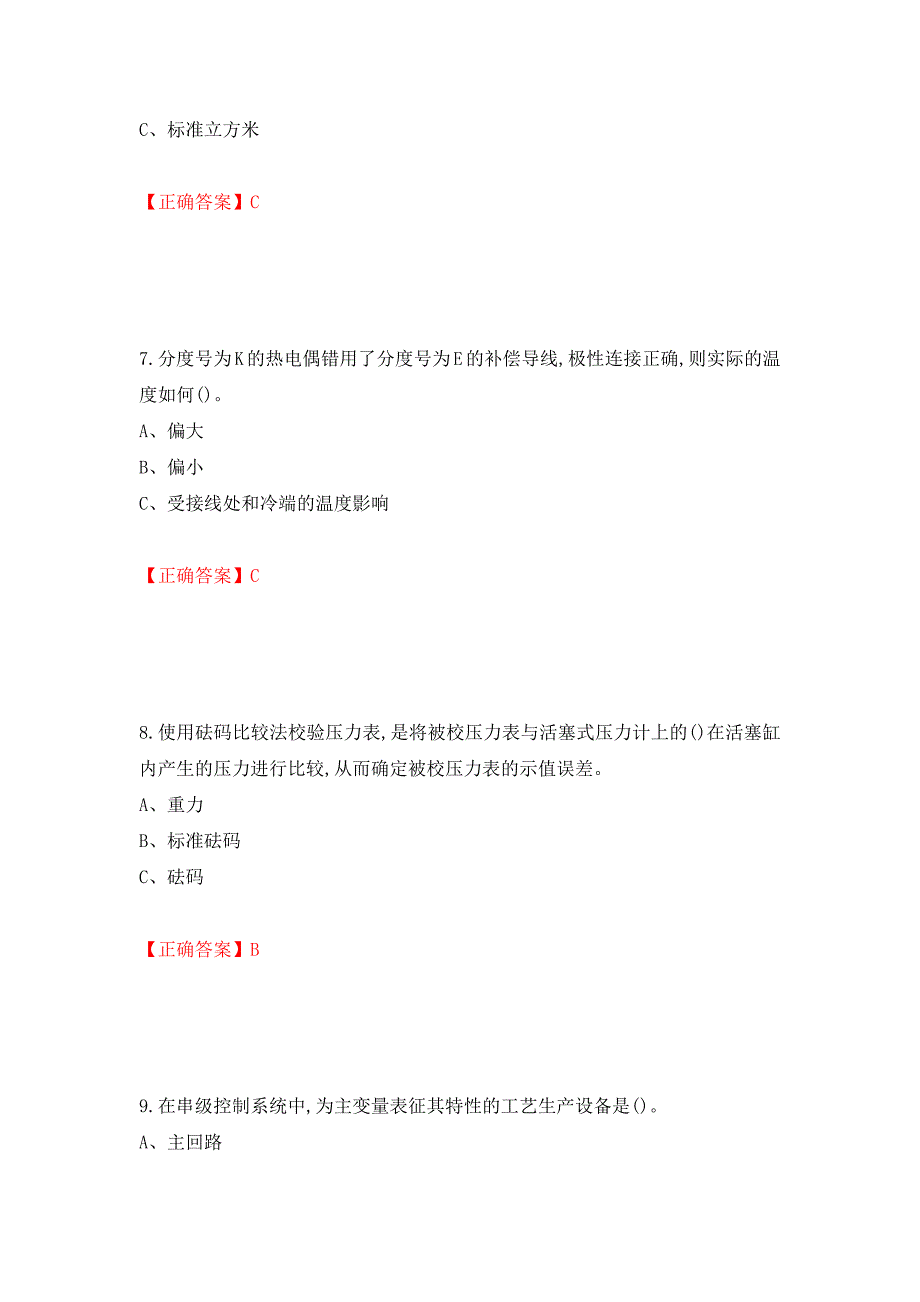 C、标准立方米

【正确答案】C

7.分度号为K的热电偶错用了分度号为E的补偿导线,极性连接正确,则实际的温度如何()。
A、偏大
B、偏小
C、受接线处和冷端的温度影响

【正确答案】C

8.使用砝码比较法校验压力表,是将被校压力表与活塞式压力计上的()在活塞缸内产生的压力进行比较,从而确定被校压力表的示值误差。
A、重力
B、标准砝码
C、砝码

【正确答案】B

9.在串级控制系统中,为主变量表征其特性的工艺生产设备是()。
A、主回路